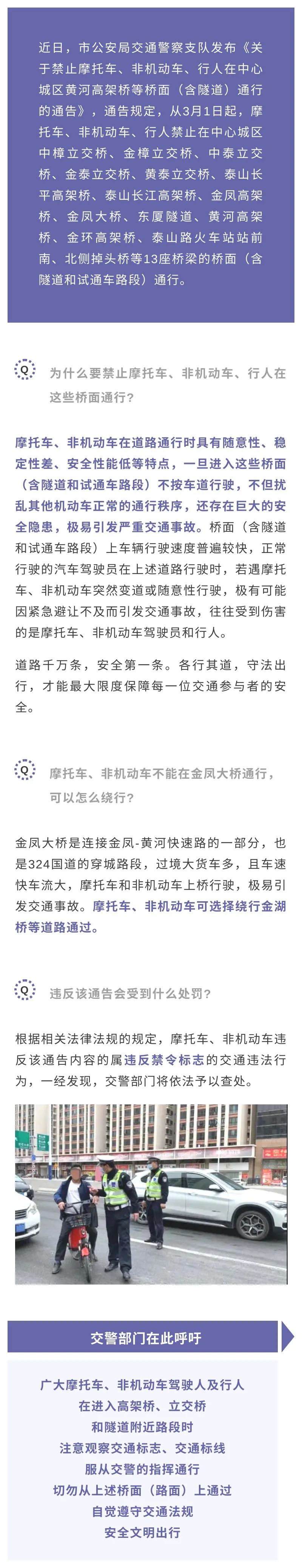 近日，市公安局交通警察支队发布《关于禁止摩托车、非机动车、行人在中心城区黄河高架桥等桥面（含隧道）通行的通告》，通告规定，从3月1日起，摩托车、非机动车、行人禁止在中心城区中樟立交桥、金樟立交桥、中泰立交桥、金泰立交桥、黄泰立交桥、泰山长平高架桥、泰山长江高架桥、金凤高架桥、金凤大桥、东厦隧道、黄河高架桥、金环高架桥、泰山路火车站站前南、北侧掉头桥等13座桥梁的桥面（含隧道和试通车路段）通行。

Q 为什么要禁止摩托车、非机动车、行人在这些桥面通行？

摩托车、非机动车在道路通行时具有随意性、稳定性差、安全性能低等特点，一旦进入这些桥面（含隧道和试通车路段）不按车道行驶，不但扰乱其他机动车正常的通行秩序，还存在巨大的安全隐患，极易引发严重交通事故。桥面（含隧道和试通车路段）上车辆行驶速度普遍较快，正常行驶的汽车驾驶员在上述道路行驶时，若遇摩托车、非机动车突然变道或随意性行驶，极有可能因紧急避让不及而引发交通事故，往往受到伤害的是摩托车、非机动车驾驶员和行人。

道路千万条，安全第一条。各行其道，守法出行，才能最大限度保障每一位交通参与者的安全。

Q 摩托车、非机动车不能在金凤大桥通行，可以怎么绕行？

金凤大桥是连接金凤-黄河快速路的一部分，也是324国道的穿城路段，过境大货车多，且车速快车流大，摩托车和非机动车上桥行驶，极易引发交通事故。摩托车、非机动车可选择绕行金湖桥等道路通过。

Q 违反该通告会受到什么处罚？

根据相关法律法规的规定，摩托车、非机动车违反该通告内容的属违反禁令标志的交通违法行为，一经发现，交警部门将依法予以查处。

交警部门在此呼吁

广大摩托车、非机动车驾驶人及行人
在进入高架桥、立交桥
和隧道附近路段时
注意观察交通标志、交通标线
服从交警的指挥通行
切勿从上述桥面（路面）上通过
自觉遵守交通法规
安全文明出行